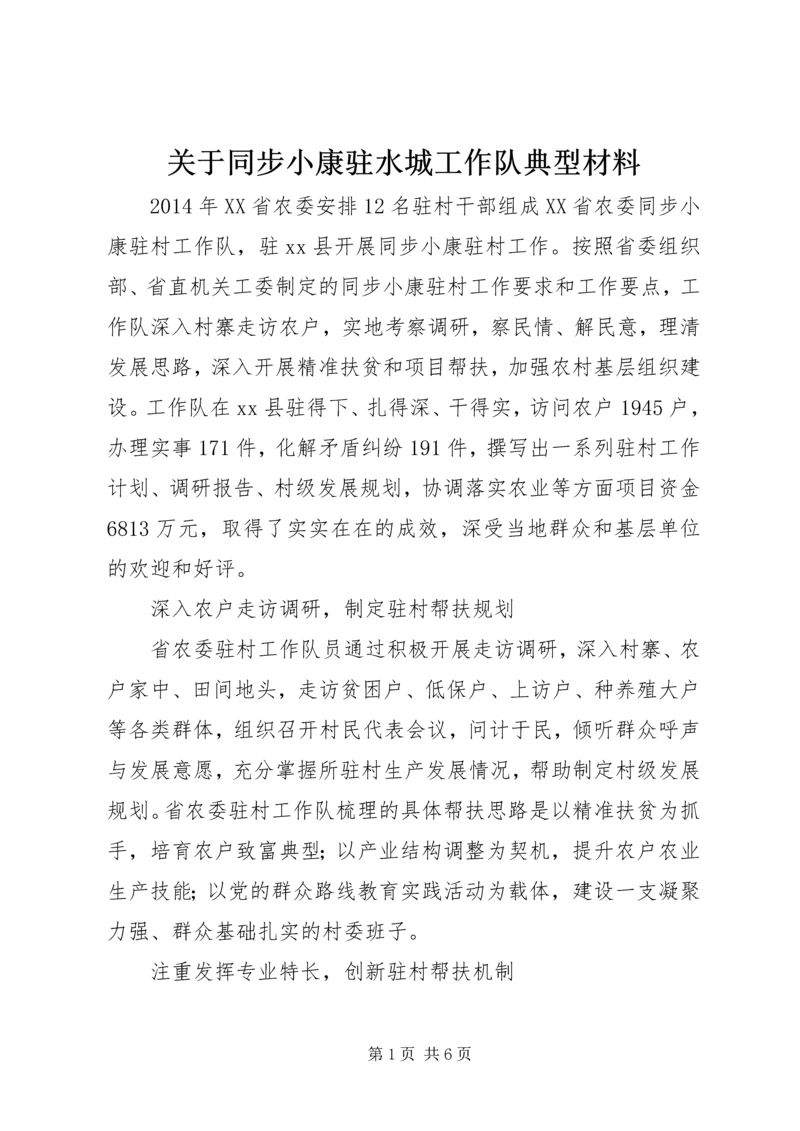 关于同步小康驻水城工作队典型材料

2014年XX省农委安排12名驻村干部组成XX省农委同步小康驻村工作队，驻xx县开展同步小康驻村工作。按照省委组织部、省直机关工委制定的同步小康驻村工作要求和工作要点，工作队深入村寨走访农户，实地考察调研，察民情、解民意，理清发展思路，深入开展精准扶贫和项目帮扶，加强农村基层组织建设。工作队在xx县驻得下、扎得深、干得实，访问农户1945户，办理实事171件，化解矛盾纠纷191件，撰写出一系列驻村工作计划、调研报告、村级发展规划，协调落实农业等方面项目资金6813万元，取得了实实在在的成效，深受当地群众和基层单位的欢迎和好评。

深入农户走访调研，制定驻村帮扶规划

省农委驻村工作队员通过积极开展走访调研，深入村寨、农户家中、田间地头，走访贫困户、低保户、上访户、种养殖大户等各类群体，组织召开村民代表会议，问计于民，倾听群众呼声与发展意愿，充分掌握所驻村生产发展情况，帮助制定村级发展规划。省农委驻村工作队梳理的具体帮扶思路是以精准扶贫为抓手，培育农户致富典型；以产业结构调整为契机，提升农户农业生产技能；以党的群众路线教育实践活动为载体，建设一支凝聚力强、群众基础扎实的村委班子。

注重发挥专业特长，创新驻村帮扶机制

第1页 共6页